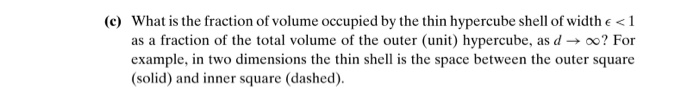 (c) What is the fraction of volume occupied by the thin hypercube shell of width $\epsilon < 1$ as a fraction of the total volume of the outer (unit) hypercube, as $d \to \infty$? For example, in two dimensions the thin shell is the space between the outer square (solid) and inner square (dashed).